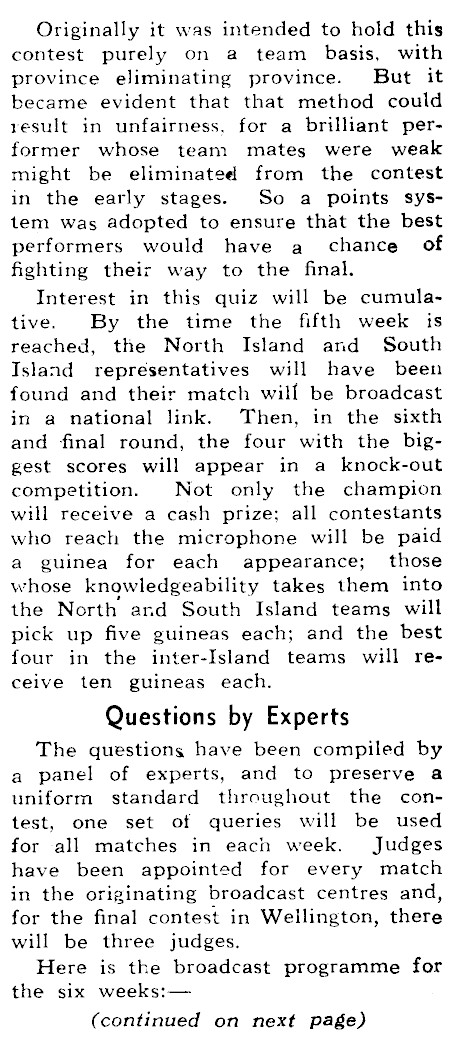 Originally it was intended to hold this contest purely on a team basis, with province eliminating province. But it became evident that that method could result in unfairness, for a brilliant performer whose team mates were weak might be eliminated from the contest in the early stages. So a points system was adopted to ensure that the best performers would have a chance of fighting their way to the final.

Interest in this quiz will be cumulative. By the time the fifth week is reached, the North Island and South Island representatives will have been found and their match will be broadcast in a national link. Then, in the sixth and final round, the four with the biggest scores will appear in a knock-out competition. Not only the champion will receive a cash prize; all contestants who reach the microphone will be paid a guinea for each appearance; those whose knowledgeability takes them into the North and South Island teams will pick up five guineas each; and the best four in the inter-Island teams will receive ten guineas each.

Questions by Experts

The questions have been compiled by a panel of experts, and to preserve a uniform standard throughout the contest, one set of queries will be used for all matches in each week. Judges have been appointed for every match in the originating broadcast centres and, for the final contest in Wellington, there will be three judges.

Here is the broadcast programme for the six weeks:—

(continued on next page)